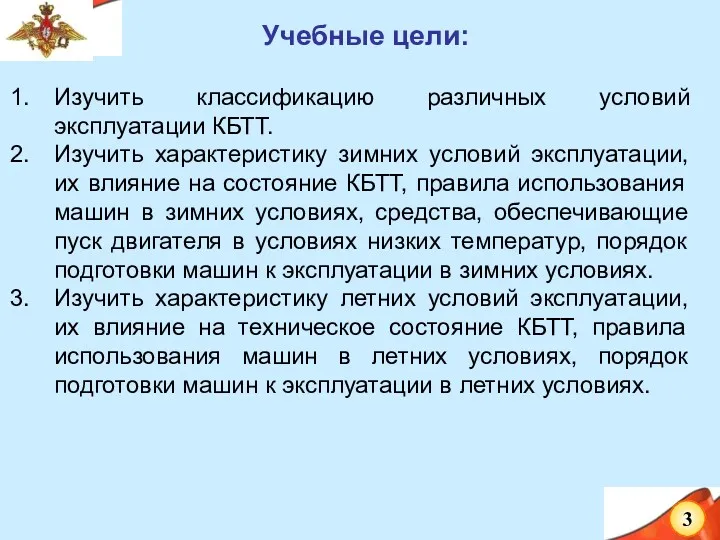 Учебные цели:

1. Изучить классификацию различных условий эксплуатации КБТТ.
2. Изучить характеристику зимних условий эксплуатации, их влияние на состояние КБТТ, правила использования машин в зимних условиях, средства, обеспечивающие пуск двигателя в условиях низких температур, порядок подготовки машин к эксплуатации в зимних условиях.
3. Изучить характеристику летних условий эксплуатации, их влияние на техническое состояние КБТТ, правила использования машин в летних условиях, порядок подготовки машин к эксплуатации в летних условиях.

3